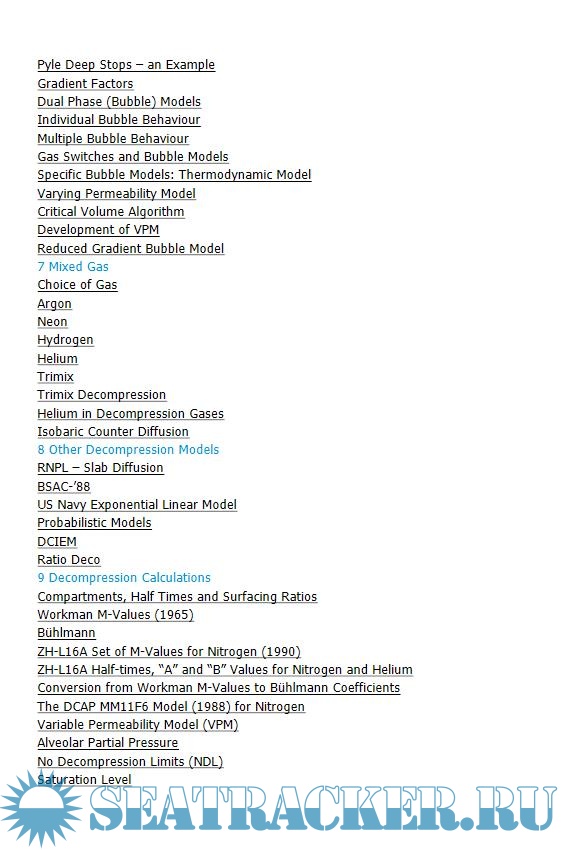 Pyle Deep Stops – an Example
Gradient Factors
Dual Phase (Bubble) Models
Individual Bubble Behaviour
Multiple Bubble Behaviour
Gas Switches and Bubble Models
Specific Bubble Models: Thermodynamic Model
Varying Permeability Model
Critical Volume Algorithm
Development of VPM
Reduced Gradient Bubble Model
7 Mixed Gas
Choice of Gas
Argon
Neon
Hydrogen
Helium
Trimix
Trimix Decompression
Helium in Decompression Gases
Isobaric Counter Diffusion
8 Other Decompression Models
RNPL – Slab Diffusion
BSAC-'88
US Navy Exponential Linear Model
Probabilistic Models
DCIEM
Ratio Deco
9 Decompression Calculations
Compartments, Half Times and Surfacing Ratios
Workman M-Values (1965)
Bühlmann
ZH-L16A Set of M-Values for Nitrogen (1990)
ZH-L16A Half-times, "A" and "B" Values for Nitrogen and Helium
Conversion from Workman M-Values to Bühlmann Coefficients
The DCAP MM11F6 Model (1988) for Nitrogen
Variable Permeability Model (VPM)
Alveolar Partial Pressure
No Decompression Limits (NDL)
Saturation Level
SEATRACKER.RU